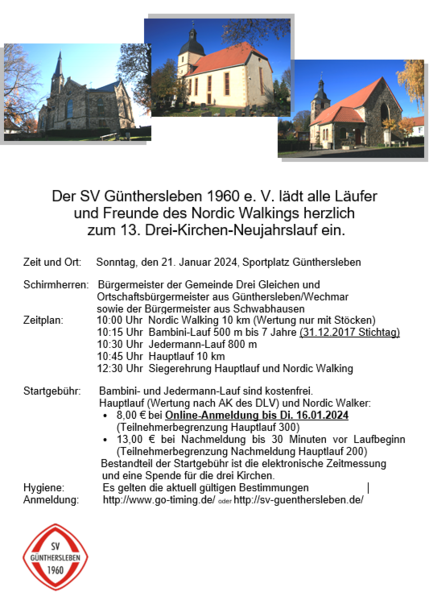 Der SV Günthersleben 1960 e. V. lädt alle Läufer und Freunde des Nordic Walkings herzlich zum 13. Drei-Kirchen-Neujahrslauf ein.

Zeit und Ort: Sonntag, den 21. Januar 2024, Sportplatz Günthersleben

Schirmherren: Bürgermeister der Gemeinde Drei Gleichen und Ortschaftsbürgermeister aus Günthersleben/Wechmar sowie der Bürgermeister aus Schwabhausen

Zeitplan:
10:00 Uhr Nordic Walking 10 km (Wertung nur mit Stöcken)
10:15 Uhr Bambini-Lauf 500 m bis 7 Jahre (31.12.2017 Stichtag)
10:30 Uhr Jedermann-Lauf 800 m
10:45 Uhr Hauptlauf 10 km
12:30 Uhr Siegerehrung Hauptlauf und Nordic Walking

Startgebühr: Bambini- und Jedermann-Lauf sind kostenfrei.
Hauptlauf (Wertung nach AK des DLV) und Nordic Walker:
• 8,00 € bei Online-Anmeldung bis Di. 16.01.2024 (Teilnehmerbegrenzung Hauptlauf 300)
• 13,00 € bei Nachmeldung bis 30 Minuten vor Laufbeginn (Teilnehmerbegrenzung Nachmeldung Hauptlauf 200)
Bestandteil der Startgebühr ist die elektronische Zeitmessung und eine Spende für die drei Kirchen.

Hygiene: Es gelten die aktuell gültigen Bestimmungen |
Anmeldung: http://www.go-timing.de/ oder http://sv-guenthersleben.de/

SV GÜNTHERSLEBEN 1960